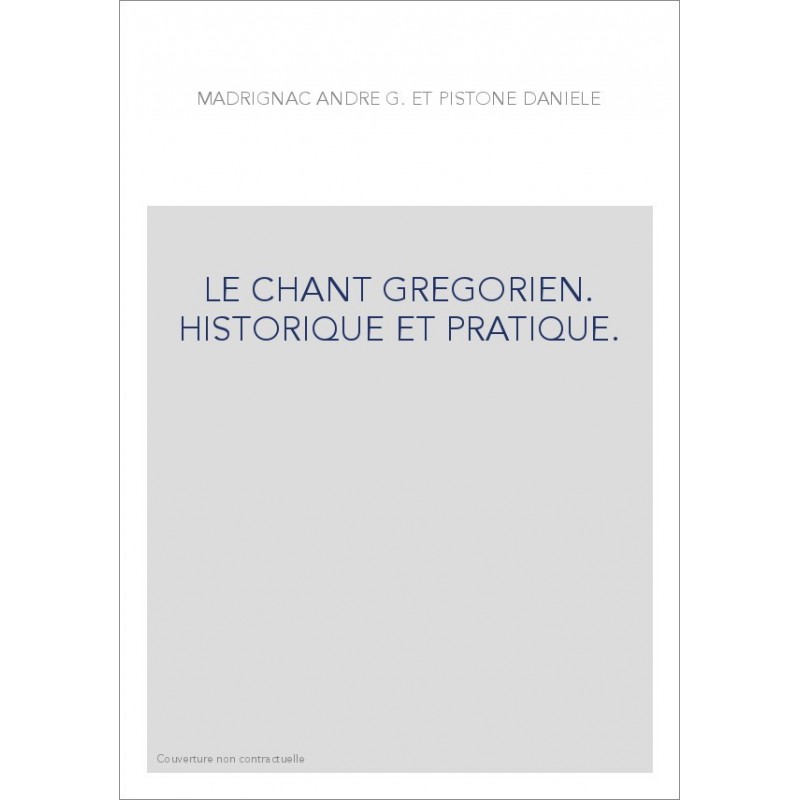 MADRIGNAC ANDRE G. ET PISTONE DANIELE

LE CHANT GREGORIEN. HISTORIQUE ET PRATIQUE.

Couverture non contractuelle